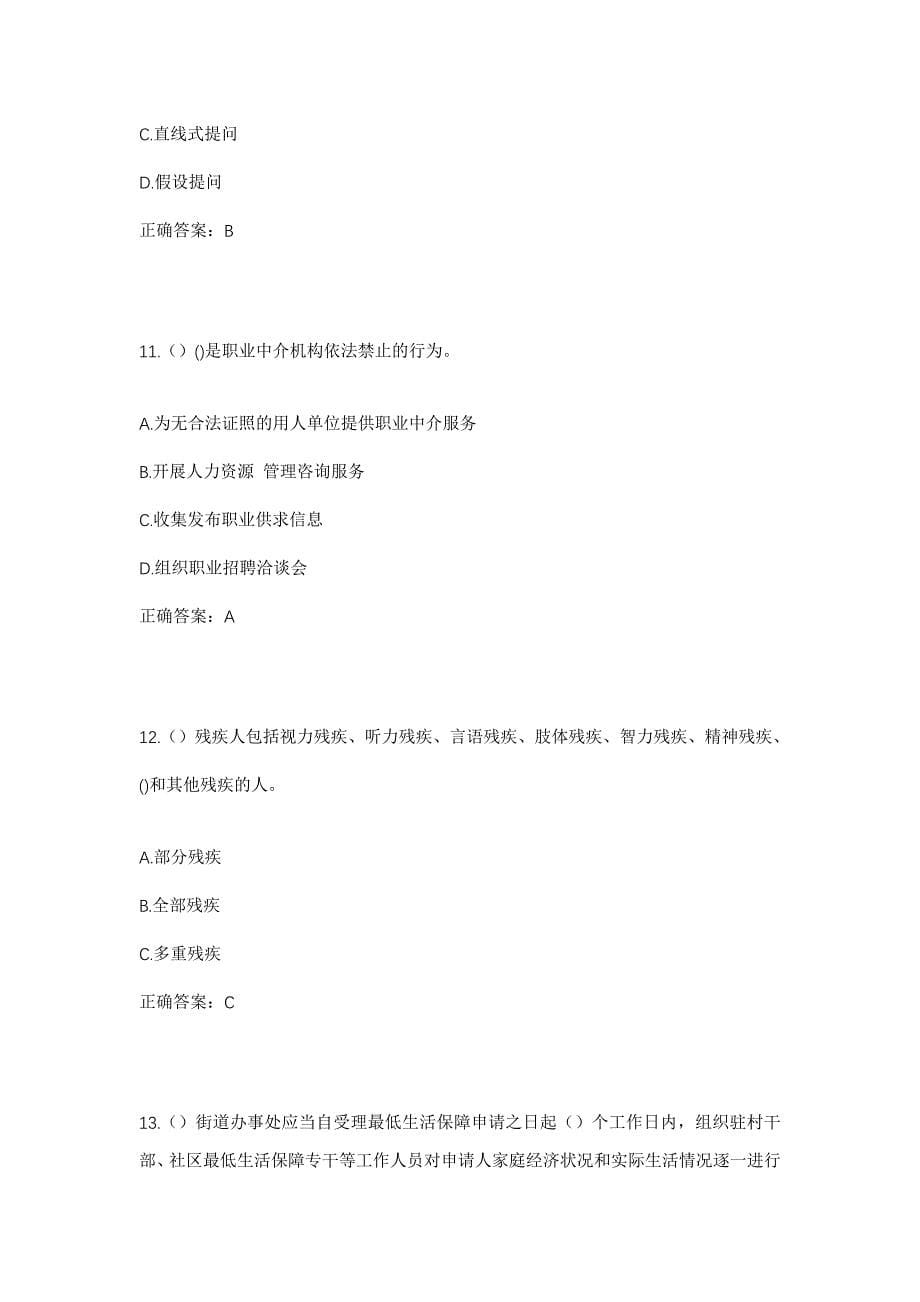 C.直线式提问

D.假设提问

正确答案：B

11.（）()是职业中介机构依法禁止的行为。

A.为无合法证照的用人单位提供职业中介服务

B.开展人力资源 管理咨询服务

C.收集发布职业供求信息

D.组织职业招聘洽谈会

正确答案：A

12.（）残疾人包括视力残疾、听力残疾、言语残疾、肢体残疾、智力残疾、精神残疾、()和其他残疾的人。

A.部分残疾

B.全部残疾

C.多重残疾

正确答案：C

13.（）街道办事处应当自受理最低生活保障申请之日起（）个工作日内，组织驻村干部、社区最低生活保障专干等工作人员对申请人家庭经济状况和实际生活情况逐一进行